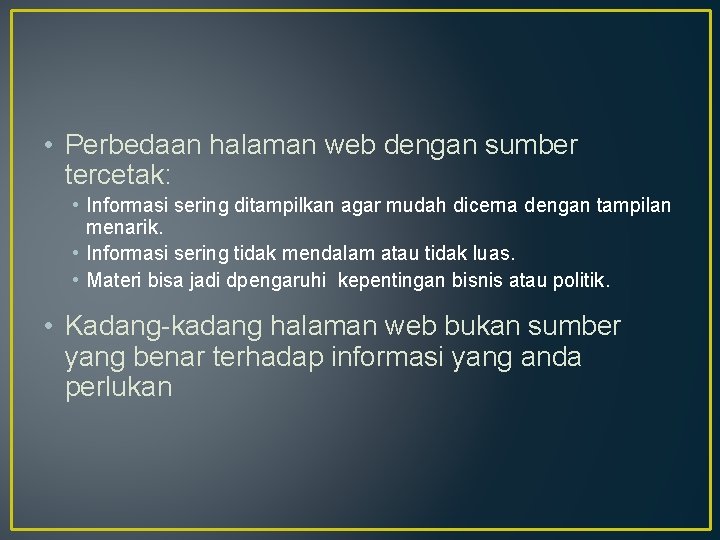 • Perbedaan halaman web dengan sumber tercetak:
• Informasi sering ditampilkan agar mudah dicerna dengan tampilan menarik.
• Informasi sering tidak mendalam atau tidak luas.
• Materi bisa jadi dpengaruhi kepentingan bisnis atau politik.

• Kadang-kadang halaman web bukan sumber yang benar terhadap informasi yang anda perlukan